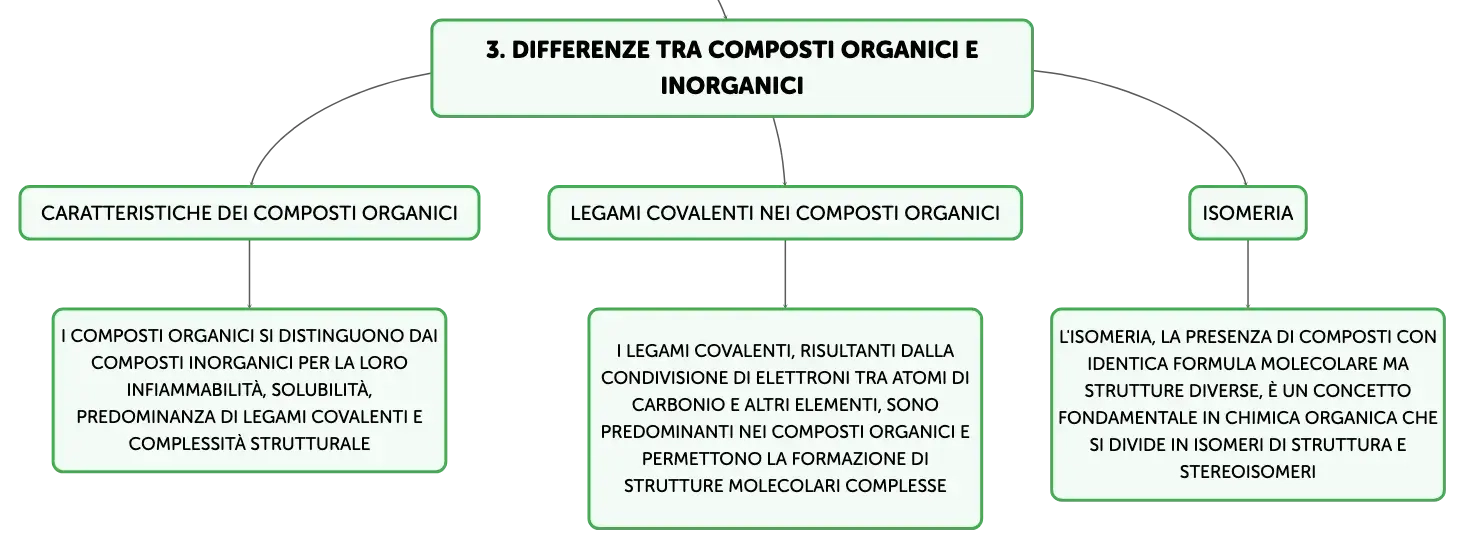 3. DIFFERENZE TRA COMPOSTI ORGANICI E INORGANICI

CARATTERISTICHE DEI COMPOSTI ORGANICI

I COMPOSTI ORGANICI SI DISTINGUONO DAI COMPOSTI INORGANICI PER LA LORO INFIAMMABILITÀ, SOLUBILITÀ, PREDOMINANZA DI LEGAMI COVALENTI E COMPLESSITÀ STRUTTURALE

LEGAMI COVALENTI NEI COMPOSTI ORGANICI

I LEGAMI COVALENTI, RISULTANTI DALLA CONDIVISIONE DI ELETTRONI TRA ATOMI DI CARBONIO E ALTRI ELEMENTI, SONO PREDOMINANTI NEI COMPOSTI ORGANICI E PERMETTONO LA FORMAZIONE DI STRUTTURE MOLECOLARI COMPLESSE

ISOMERIA

L'ISOMERIA, LA PRESENZA DI COMPOSTI CON IDENTICA FORMULA MOLECOLARE MA STRUTTURE DIVERSE, È UN CONCETTO FONDAMENTALE IN CHIMICA ORGANICA CHE SI DIVIDE IN ISOMERI DI STRUTTURA E STEREOISOMERI